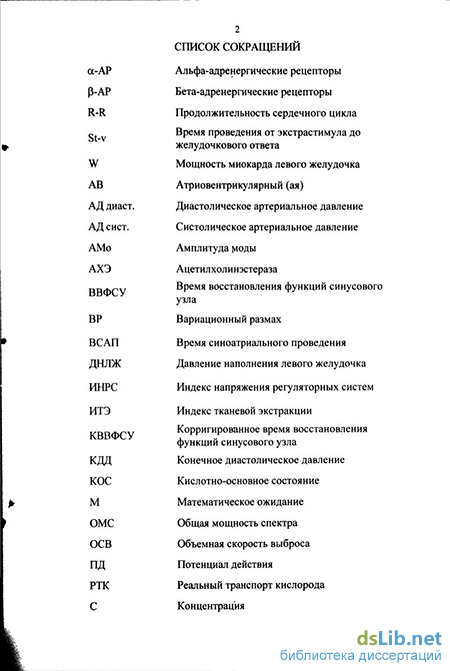 2

СПИСОК СОКРАЩЕНИЙ

| | |
|---|---|
| α-АР | Альфа-адренергические рецепторы |
| β-АР | Бета-адренергические рецепторы |
| R-R | Продолжительность сердечного цикла |
| St-v | Время проведения от экстрастимула до желудочкового ответа |
| W | Мощность миокарда левого желудочка |
| АВ | Атриовентрикулярный (ая) |
| АД диаст. | Диастолическое артериальное давление |
| АД сист. | Систолическое артериальное давление |
| АМо | Амплитуда моды |
| АХЭ | Ацетилхолинэстераза |
| ВВФСУ | Время восстановления функций синусового узла |
| ВР | Вариационный размах |
| ВСАП | Время синоатриального проведения |
| ДНЛЖ | Давление наполнения левого желудочка |
| ИНРС | Индекс напряжения регуляторных систем |
| ИТЭ | Индекс тканевой экстракции |
| КВВФСУ | Корригированное время восстановления функций синусового узла |
| КДД | Конечное диастолическое давление |
| КОС | Кислотно-основное состояние |
| М | Математическое ожидание |
| ОМС | Общая мощность спектра |
| ОСВ | Объемная скорость выброса |
| ПД | Потенциал действия |
| РТК | Реальный транспорт кислорода |
| С | Концентрация |

dsLib.net
библиотека диссертаций